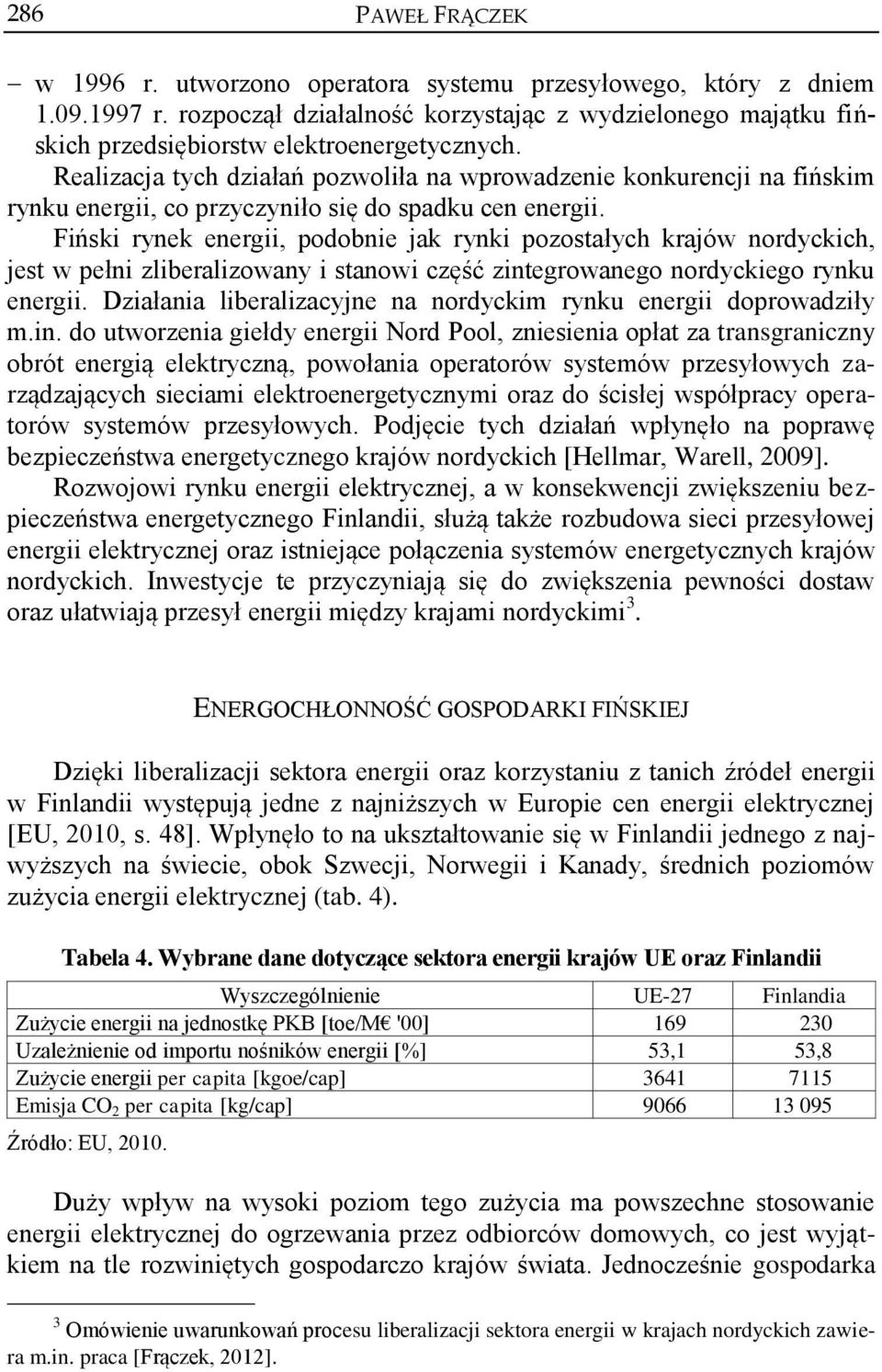 286 PAWEŁ FRĄCZEK

– w 1996 r. utworzono operatora systemu przesyłowego, który z dniem 1.09.1997 r. rozpoczął działalność korzystając z wydzielonego majątku fińskich przedsiębiorstw elektroenergetycznych.

Realizacja tych działań pozwoliła na wprowadzenie konkurencji na fińskim rynku energii, co przyczyniło się do spadku cen energii.

Fiński rynek energii, podobnie jak rynki pozostałych krajów nordyckich, jest w pełni zliberalizowany i stanowi część zintegrowanego nordyckiego rynku energii. Działania liberalizacyjne na nordyckim rynku energii doprowadziły m.in. do utworzenia giełdy energii Nord Pool, zniesienia opłat za transgraniczny obrót energią elektryczną, powołania operatorów systemów przesyłowych zarządzających sieciami elektroenergetycznymi oraz do ścisłej współpracy operatorów systemów przesyłowych. Podjęcie tych działań wpłynęło na poprawę bezpieczeństwa energetycznego krajów nordyckich [Hellmar, Warell, 2009].

Rozwojowi rynku energii elektrycznej, a w konsekwencji zwiększeniu bezpieczeństwa energetycznego Finlandii, służą także rozbudowa sieci przesyłowej energii elektrycznej oraz istniejące połączenia systemów energetycznych krajów nordyckich. Inwestycje te przyczyniają się do zwiększenia pewności dostaw oraz ułatwiają przesył energii między krajami nordyckimi$^3$.

ENERGOCHŁONNOŚĆ GOSPODARKI FIŃSKIEJ

Dzięki liberalizacji sektora energii oraz korzystaniu z tanich źródeł energii w Finlandii występują jedne z najniższych w Europie cen energii elektrycznej [EU, 2010, s. 48]. Wpłynęło to na ukształtowanie się w Finlandii jednego z najwyższych na świecie, obok Szwecji, Norwegii i Kanady, średnich poziomów zużycia energii elektrycznej (tab. 4).

Tabela 4. Wybrane dane dotyczące sektora energii krajów UE oraz Finlandii

| Wyszczególnienie | UE-27 | Finlandia |
|---|---|---|
| Zużycie energii na jednostkę PKB [toe/M€ '00] | 169 | 230 |
| Uzależnienie od importu nośników energii [%] | 53,1 | 53,8 |
| Zużycie energii per capita [kgoe/cap] | 3641 | 7115 |
| Emisja $CO_2$ per capita [kg/cap] | 9066 | 13 095 |

Źródło: EU, 2010.

Duży wpływ na wysoki poziom tego zużycia ma powszechne stosowanie energii elektrycznej do ogrzewania przez odbiorców domowych, co jest wyjątkiem na tle rozwiniętych gospodarczo krajów świata. Jednocześnie gospodarka

$^3$ Omówienie uwarunkowań procesu liberalizacji sektora energii w krajach nordyckich zawiera m.in. praca [Frączek, 2012].